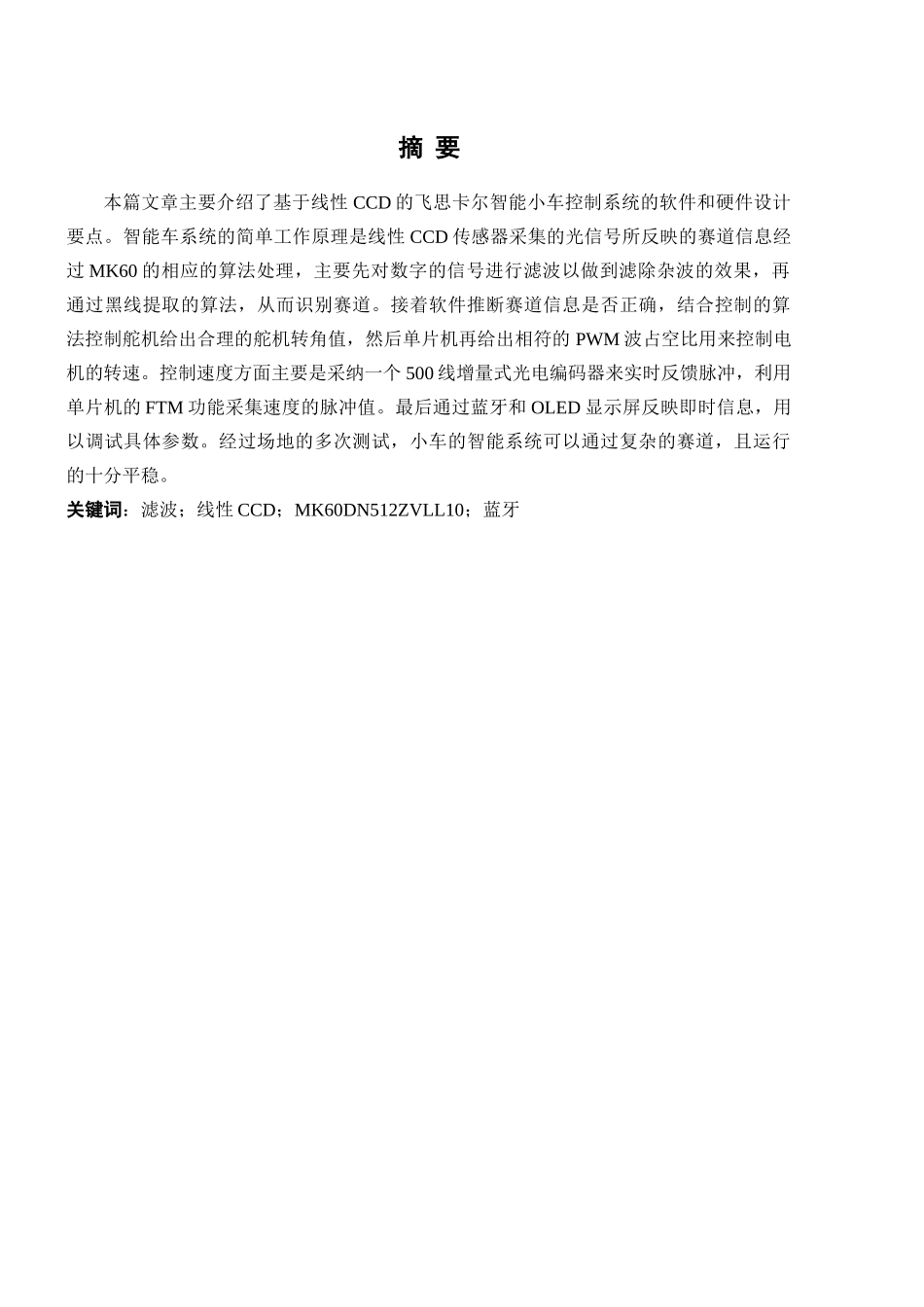 摘 要

本篇文章主要介绍了基于线性 CCD 的飞思卡尔智能小车控制系统的软件和硬件设计要点。智能车系统的简单工作原理是线性 CCD 传感器采集的光信号所反映的赛道信息经过 MK60 的相应的算法处理，主要先对数字的信号进行滤波以做到滤除杂波的效果，再通过黑线提取的算法，从而识别赛道。接着软件推断赛道信息是否正确，结合控制的算法控制舵机给出合理的舵机转角值，然后单片机再给出相符的 PWM 波占空比用来控制电机的转速。控制速度方面主要是采纳一个 500 线增量式光电编码器来实时反馈脉冲，利用单片机的 FTM 功能采集速度的脉冲值。最后通过蓝牙和 OLED 显示屏反映即时信息，用以调试具体参数。经过场地的多次测试，小车的智能系统可以通过复杂的赛道，且运行的十分平稳。

关键词：滤波；线性 CCD；MK60DN512ZVLL10；蓝牙